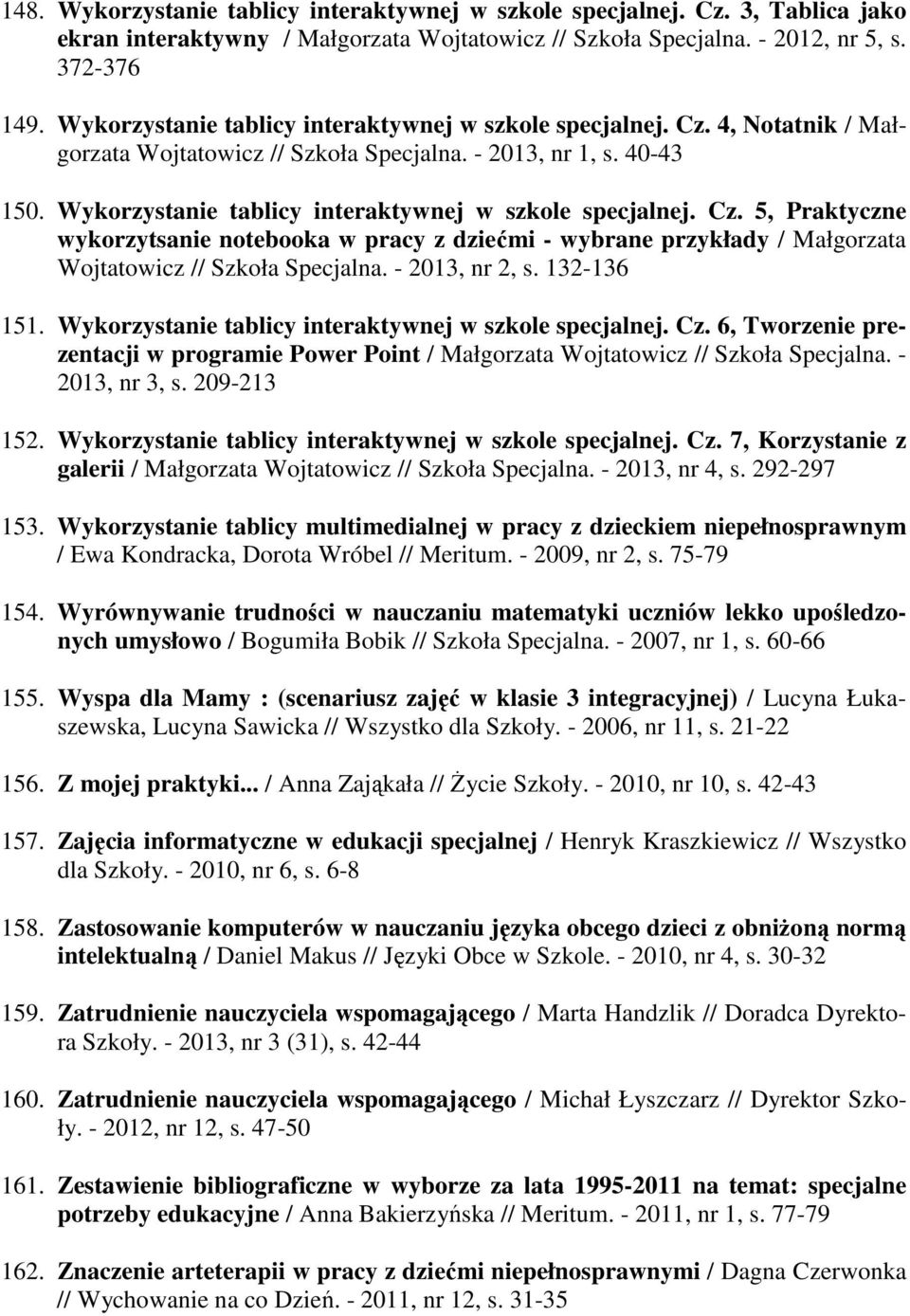 148. Wykorzystanie tablicy interaktywnej w szkole specjalnej. Cz. 3, Tablica jako ekran interaktywny / Małgorzata Wojtatowicz // Szkoła Specjalna. - 2012, nr 5, s. 372-376

149. Wykorzystanie tablicy interaktywnej w szkole specjalnej. Cz. 4, Notatnik / Małgorzata Wojtatowicz // Szkoła Specjalna. - 2013, nr 1, s. 40-43

150. Wykorzystanie tablicy interaktywnej w szkole specjalnej. Cz. 5, Praktyczne wykorzytsanie notebooka w pracy z dziećmi - wybrane przykłady / Małgorzata Wojtatowicz // Szkoła Specjalna. - 2013, nr 2, s. 132-136

151. Wykorzystanie tablicy interaktywnej w szkole specjalnej. Cz. 6, Tworzenie prezentacji w programie Power Point / Małgorzata Wojtatowicz // Szkoła Specjalna. - 2013, nr 3, s. 209-213

152. Wykorzystanie tablicy interaktywnej w szkole specjalnej. Cz. 7, Korzystanie z galerii / Małgorzata Wojtatowicz // Szkoła Specjalna. - 2013, nr 4, s. 292-297

153. Wykorzystanie tablicy multimedialnej w pracy z dzieckiem niepełnosprawnym / Ewa Kondracka, Dorota Wróbel // Meritum. - 2009, nr 2, s. 75-79

154. Wyrównywanie trudności w nauczaniu matematyki uczniów lekko upośledzonych umysłowo / Bogumiła Bobik // Szkoła Specjalna. - 2007, nr 1, s. 60-66

155. Wyspa dla Mamy : (scenariusz zajęć w klasie 3 integracyjnej) / Lucyna Łukaszewska, Lucyna Sawicka // Wszystko dla Szkoły. - 2006, nr 11, s. 21-22

156. Z mojej praktyki... / Anna Zająkała // Życie Szkoły. - 2010, nr 10, s. 42-43

157. Zajęcia informatyczne w edukacji specjalnej / Henryk Kraszkiewicz // Wszystko dla Szkoły. - 2010, nr 6, s. 6-8

158. Zastosowanie komputerów w nauczaniu języka obcego dzieci z obniżoną normą intelektualną / Daniel Makus // Języki Obce w Szkole. - 2010, nr 4, s. 30-32

159. Zatrudnienie nauczyciela wspomagającego / Marta Handzlik // Doradca Dyrektora Szkoły. - 2013, nr 3 (31), s. 42-44

160. Zatrudnienie nauczyciela wspomagającego / Michał Łyszczarz // Dyrektor Szkoły. - 2012, nr 12, s. 47-50

161. Zestawienie bibliograficzne w wyborze za lata 1995-2011 na temat: specjalne potrzeby edukacyjne / Anna Bakierzyńska // Meritum. - 2011, nr 1, s. 77-79

162. Znaczenie arteterapii w pracy z dziećmi niepełnosprawnymi / Dagna Czerwonka // Wychowanie na co Dzień. - 2011, nr 12, s. 31-35